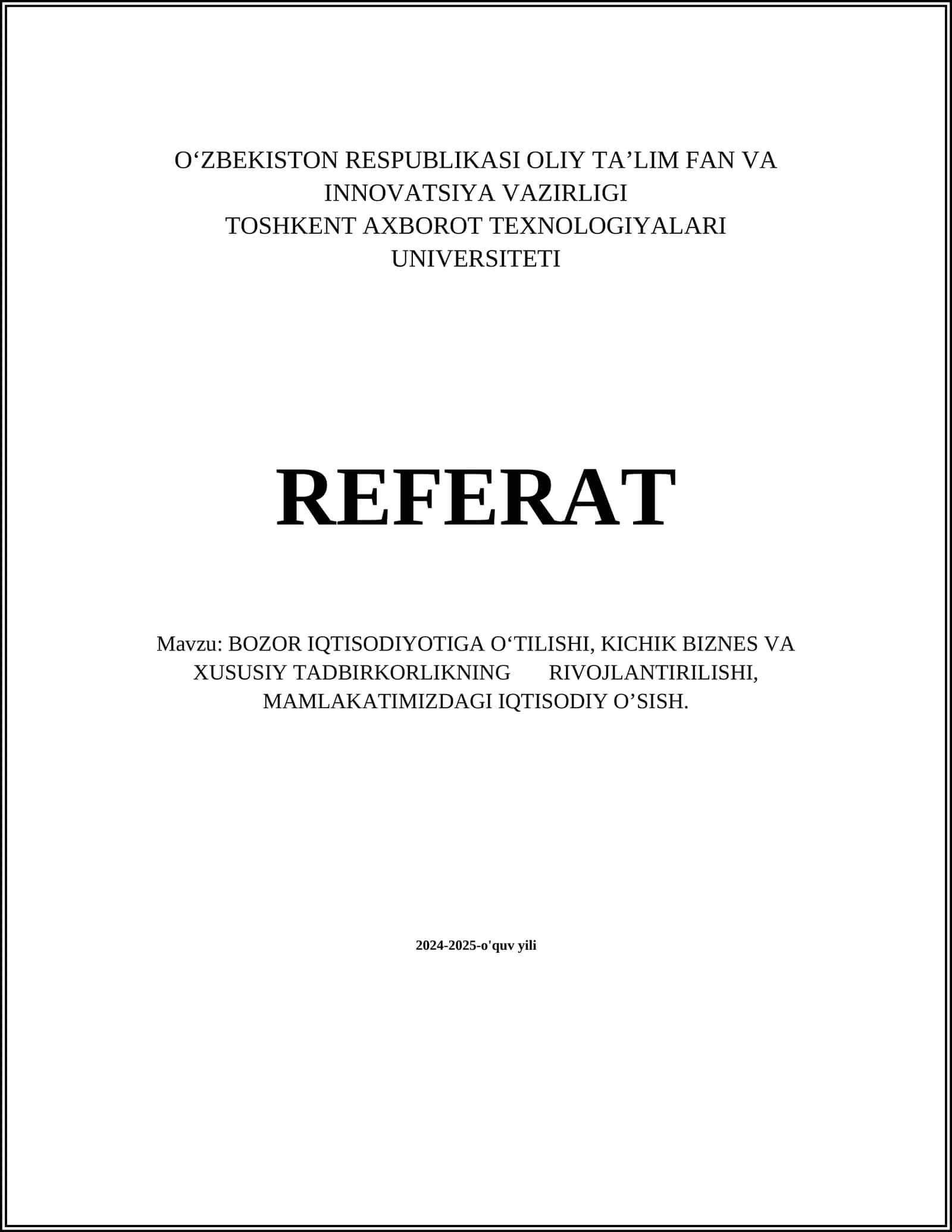 O‘ZBEKISTON RESPUBLIKASI OLIY TA’LIM FAN VA INNOVATSIYA VAZIRLIGI
TOSHKENT AXBOROT TEXNOLOGIYALARI UNIVERSITETI

REFERAT

Mavzu: BOZOR IQTISODIYOTIGA O‘TILISHI, KICHIK BIZNES VA XUSUSIY TADBIRKORLIKNING RIVOJLANTIRILISHI, MAMLAKATIMIZDAGI IQTISODIY O’SISH.

2024-2025-o'quv yili